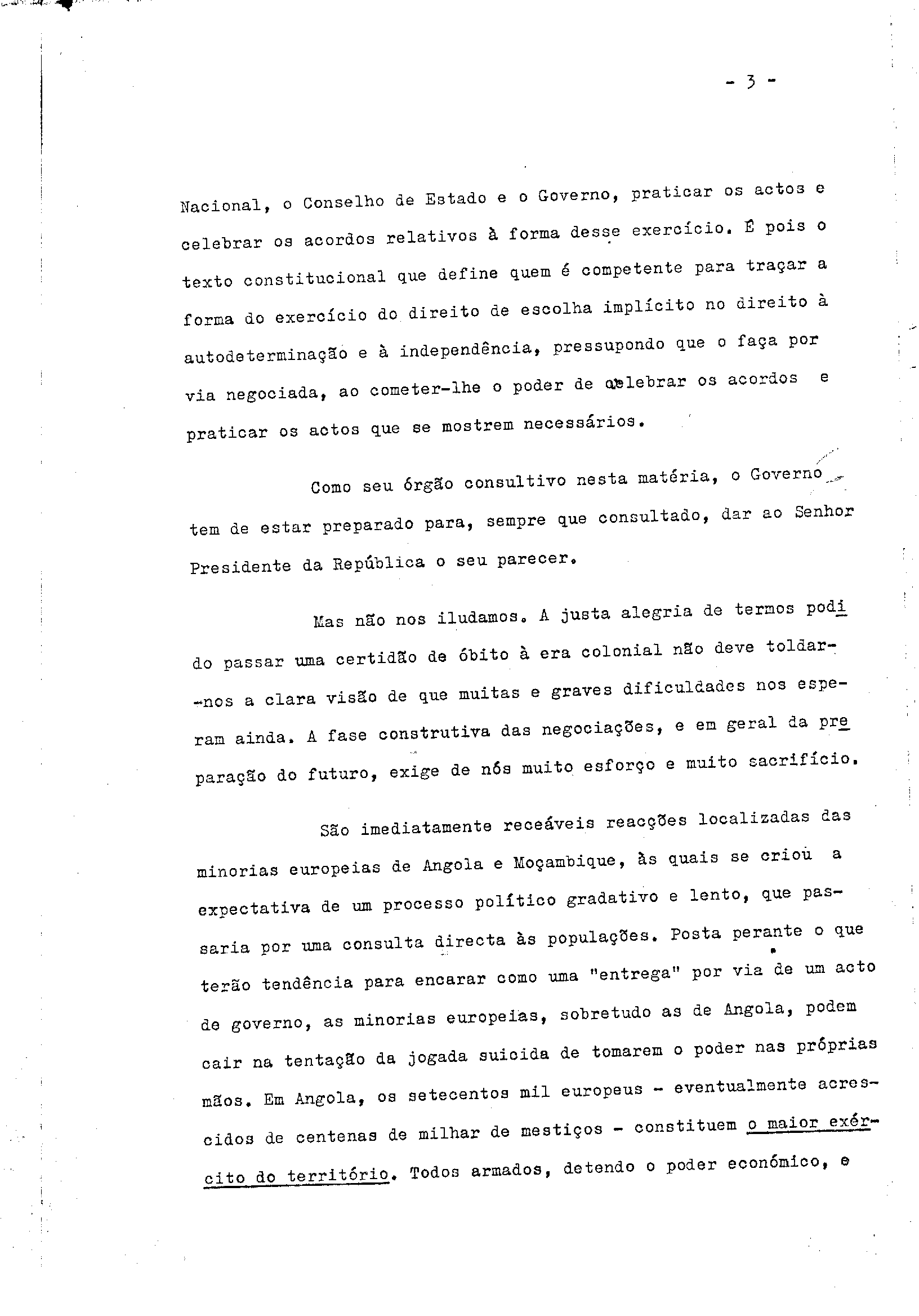 - 3 -

Nacional, o Conselho de Estado e o Governo, praticar os actos e celebrar os acordos relativos à forma desse exercício. É pois o texto constitucional que define quem é competente para traçar a forma do exercício do direito de escolha implícito no direito à autodeterminação e à independência, pressupondo que o faça por via negociada, ao cometer-lhe o poder de celebrar os acordos e praticar os actos que se mostrem necessários.

Como seu órgão consultivo nesta matéria, o Governo tem de estar preparado para, sempre que consultado, dar ao Senhor Presidente da República o seu parecer.

Mas não nos iludamos. A justa alegria de termos podido passar uma certidão de óbito à era colonial não deve toldar-nos a clara visão de que muitas e graves dificuldades nos esperam ainda. A fase construtiva das negociações, e em geral da preparação do futuro, exige de nós muito esforço e muito sacrifício.

São imediatamente receáveis reacções localizadas das minorias europeias de Angola e Moçambique, às quais se criou a expectativa de um processo político gradativo e lento, que passaria por uma consulta directa às populações. Posta perante o que terão tendência para encarar como uma "entrega" por via de um acto de governo, as minorias europeias, sobretudo as de Angola, podem cair na tentação da jogada suicida de tomarem o poder nas próprias mãos. Em Angola, os setecentos mil europeus - eventualmente acrescidos de centenas de milhar de mestiços - constituem o maior exército do território. Todos armados, detendo o poder económico, e